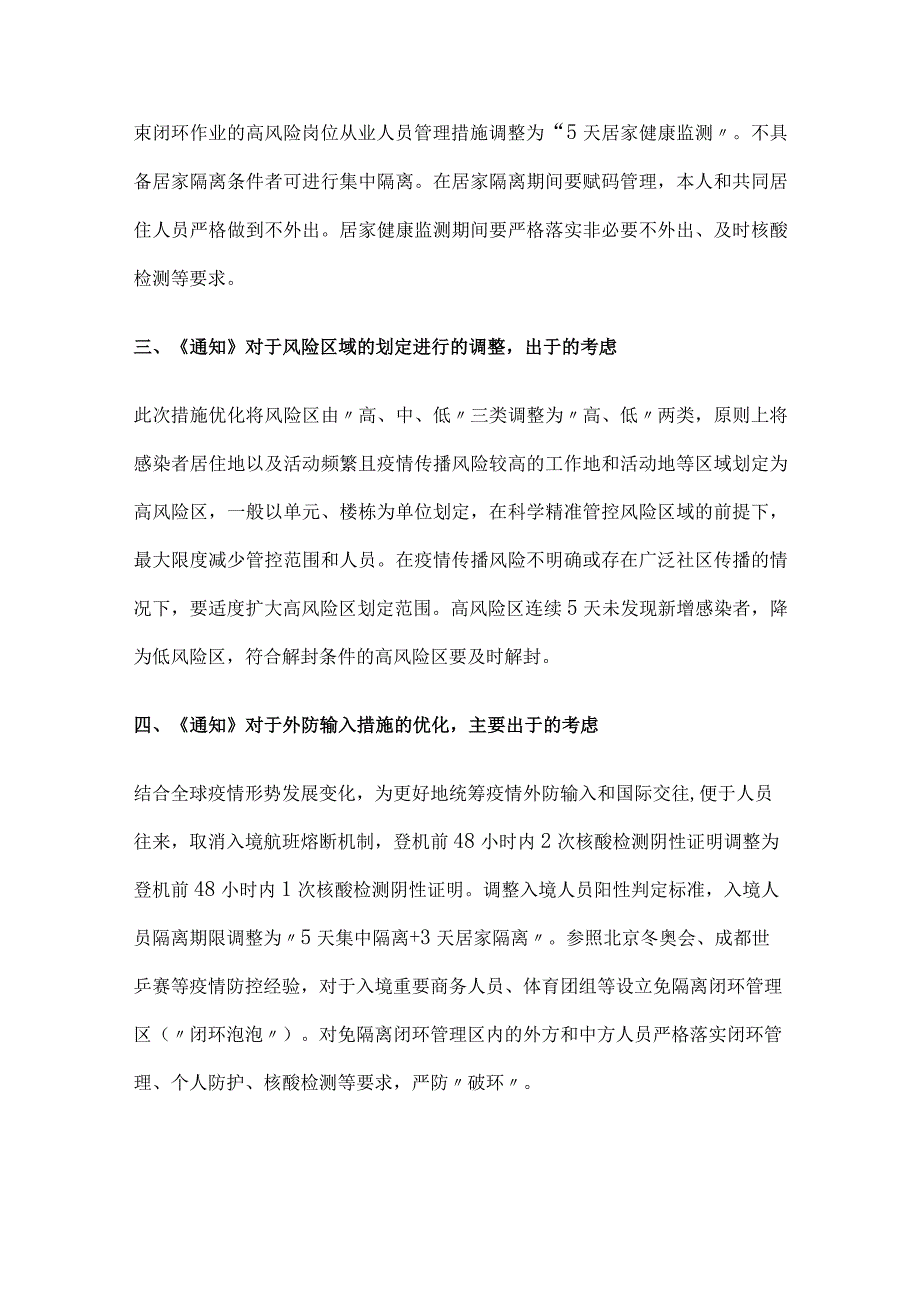 束闭环作业的高风险岗位从业人员管理措施调整为“5天居家健康监测〃。不具备居家隔离条件者可进行集中隔离。在居家隔离期间要赋码管理，本人和共同居住人员严格做到不外出。居家健康监测期间要严格落实非必要不外出、及时核酸检测等要求。

三、《通知》对于风险区域的划定进行的调整，出于的考虑

此次措施优化将风险区由〃高、中、低〃三类调整为〃高、低〃两类，原则上将感染者居住地以及活动频繁且疫情传播风险较高的工作地和活动地等区域划定为高风险区，一般以单元、楼栋为单位划定，在科学精准管控风险区域的前提下，最大限度减少管控范围和人员。在疫情传播风险不明确或存在广泛社区传播的情况下，要适度扩大高风险区划定范围。高风险区连续5天未发现新增感染者，降为低风险区，符合解封条件的高风险区要及时解封。

四、《通知》对于外防输入措施的优化，主要出于的考虑

结合全球疫情形势发展变化，为更好地统筹疫情外防输入和国际交往,便于人员往来，取消入境航班熔断机制，登机前48小时内2次核酸检测阴性证明调整为登机前48小时内1次核酸检测阴性证明。调整入境人员阳性判定标准，入境人员隔离期限调整为〃5天集中隔离+3天居家隔离〃。参照北京冬奥会、成都世乒赛等疫情防控经验，对于入境重要商务人员、体育团组等设立免隔离闭环管理区（〃闭环泡泡〃）。对免隔离闭环管理区内的外方和中方人员严格落实闭环管理、个人防护、核酸检测等要求，严防〃破环〃。